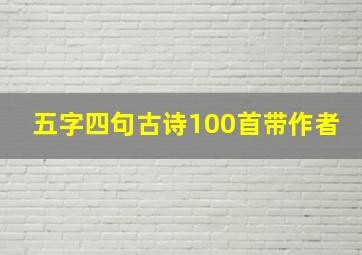 五字四句古诗100首带作者